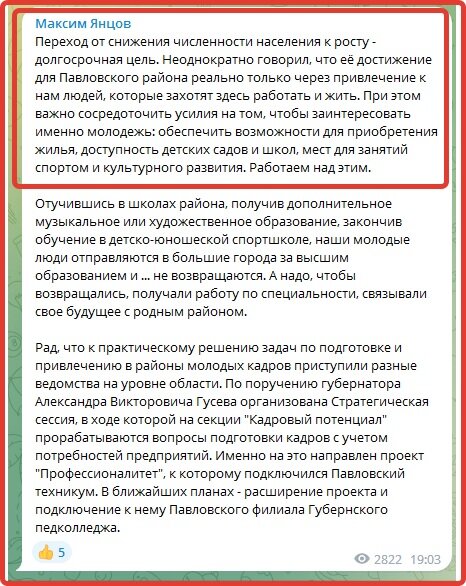 Максим Янцов
Переход от снижения численности населения к росту - долгосрочная цель. Неоднократно говорил, что её достижение для Павловского района реально только через привлечение к нам людей, которые захотят здесь работать и жить. При этом важно сосредоточить усилия на том, чтобы заинтересовать именно молодежь: обеспечить возможности для приобретения жилья, доступность детских садов и школ, мест для занятий спортом и культурного развития. Работаем над этим.

Отучившись в школах района, получив дополнительное музыкальное или художественное образование, закончив обучение в детско-юношеской спортшколе, наши молодые люди отправляются в большие города за высшим образованием и ... не возвращаются. А надо, чтобы возвращались, получали работу по специальности, связывали свое будущее с родным районом.

Рад, что к практическому решению задач по подготовке и привлечению в районы молодых кадров приступили разные ведомства на уровне области. По поручению губернатора Александра Викторовича Гусева организована Стратегическая сессия, в ходе которой на секции "Кадровый потенциал" прорабатываются вопросы подготовки кадров с учетом потребностей предприятий. Именно на это направлен проект "Профессионалитет", к которому подключился Павловский техникум. В ближайших планах - расширение проекта и подключение к нему Павловского филиала Губернского педколледжа.

👍 5

2822 19:03